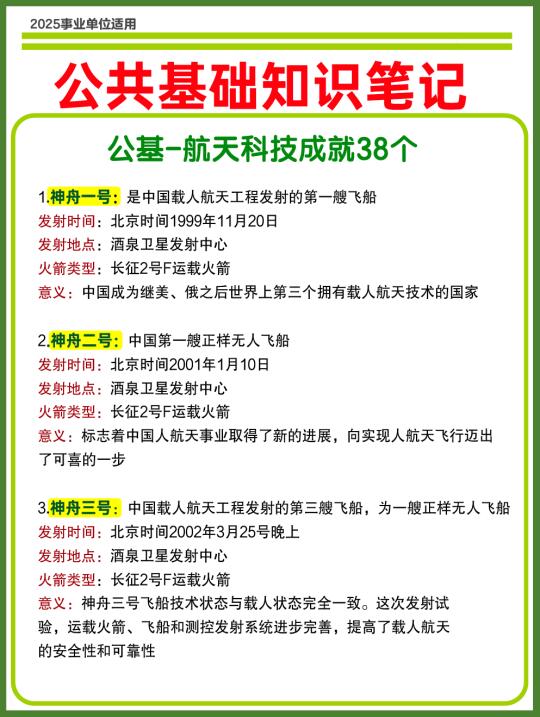 2025事业单位适用

公共基础知识笔记

公基-航天科技成就38个

1.神舟一号：是中国载人航天工程发射的第一艘飞船
发射时间：北京时间1999年11月20日
发射地点：酒泉卫星发射中心
火箭类型：长征2号F运载火箭
意义：中国成为继美、俄之后世界上第三个拥有载人航天技术的国家

2.神舟二号：中国第一艘正样无人飞船
发射时间：北京时间2001年1月10日
发射地点：酒泉卫星发射中心
火箭类型：长征2号F运载火箭
意义：标志着中国人航天事业取得了新的进展，向实现人航天飞行迈出了可喜的一步

3.神舟三号：中国载人航天工程发射的第三艘飞船，为一艘正样无人飞船
发射时间：北京时间2002年3月25号晚上
发射地点：酒泉卫星发射中心
火箭类型：长征2号F运载火箭
意义：神舟三号飞船技术状态与载人状态完全一致。这次发射试验，运载火箭、飞船和测控发射系统进步完善，提高了载人航天的安全性和可靠性